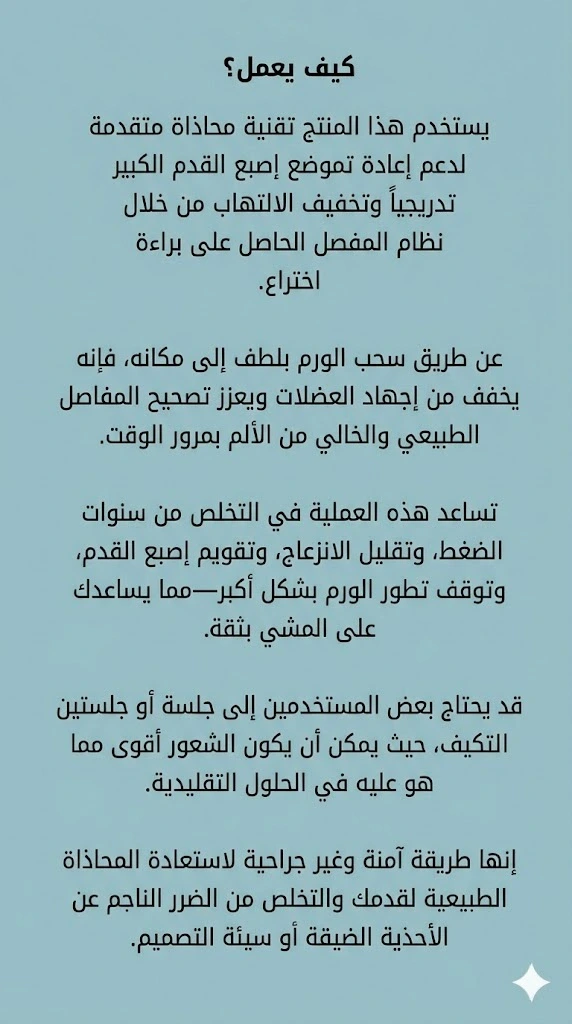 كيف يعمل؟

يستخدم هذا المنتج تقنية محاذاة متقدمة لدعم إعادة تموضع إصبع القدم الكبير تدريجياً وتخفيف الالتهاب من خلال نظام المفصل الحاصل على براءة اختراع.

عن طريق سحب الورم بلطف إلى مكانه، فإنه يخفف من إجهاد العضلات ويعزز تصحيح المفاصل الطبيعي والخالي من الألم بمرور الوقت.

تساعد هذه العملية في التخلص من سنوات الضغط، وتقليل الانزعاج، وتقويم إصبع القدم، وتوقف تطور الورم بشكل أكبر—مما يساعدك على المشي بثقة.

قد يحتاج بعض المستخدمين إلى جلسة أو جلستين التكيف، حيث يمكن أن يكون الشعور أقوى مما هو عليه في الحلول التقليدية.

إنها طريقة آمنة وغير جراحية لاستعادة المحاذاة الطبيعية لقدمك والتخلص من الضرر الناجم عن الأحذية الضيقة أو سيئة التصميم.